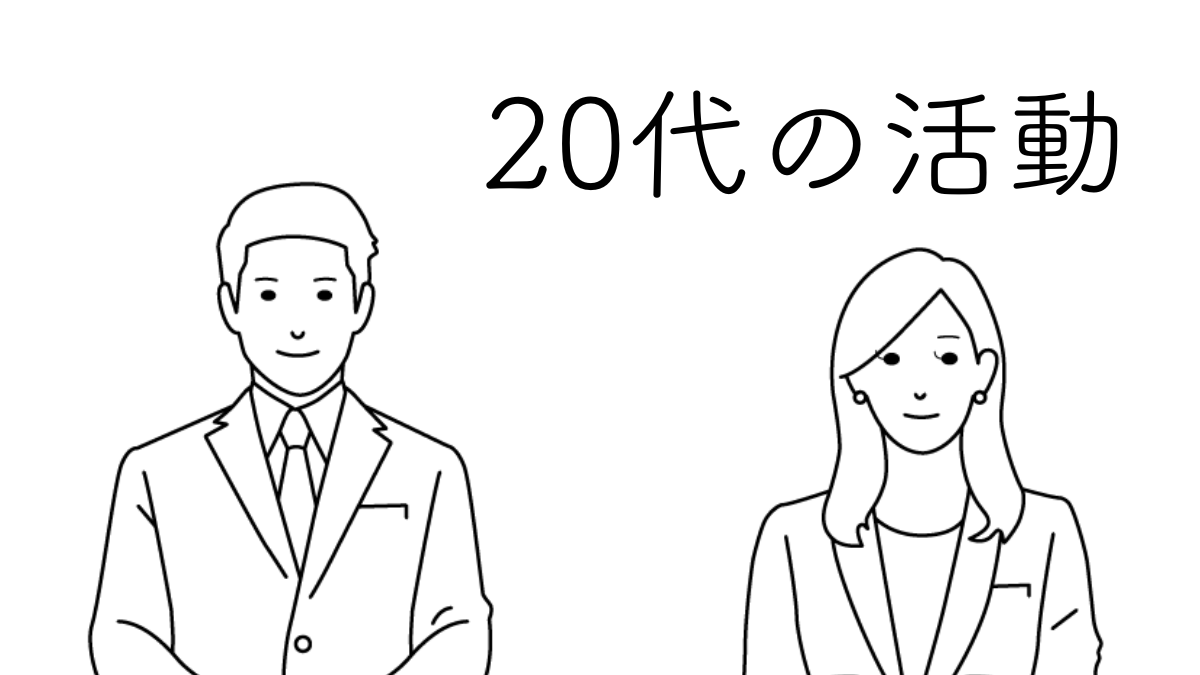 20代の活動